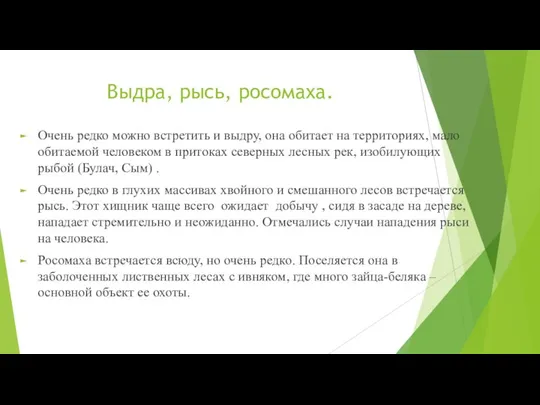 Выдра, рысь, росомаха.

Очень редко можно встретить и выдру, она обитает на территориях, мало обитаемой человеком в притоках северных лесных рек, изобилующих рыбой (Булач, Сым) .

Очень редко в глухих массивах хвойного и смешанного лесов встречается рысь. Этот хищник чаще всего ожидает добычу , сидя в засаде на дереве, нападает стремительно и неожиданно. Отмечались случаи нападения рыси на человека.

Росомаха встречается всюду, но очень редко. Поселяется она в заболоченных лиственных лесах с ивняком, где много зайца-беляка – основной объект ее охоты.